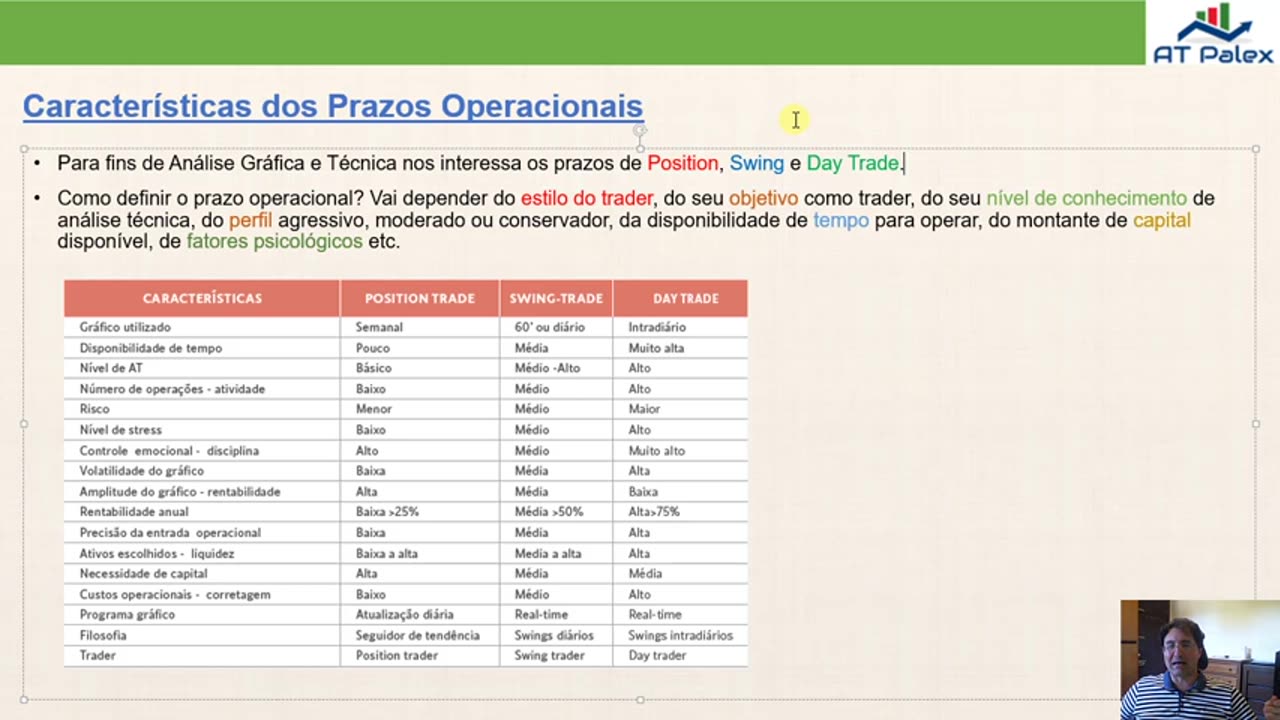 AT Palex

Características dos Prazos Operacionais

• Para fins de Análise Gráfica e Técnica nos interessa os prazos de Position, Swing e Day Trade.

• Como definir o prazo operacional? Vai depender do estilo do trader, do seu objetivo como trader, do seu nível de conhecimento de análise técnica, do perfil agressivo, moderado ou conservador, da disponibilidade de tempo para operar, do montante de capital disponível, de fatores psicológicos etc.

| CARACTERÍSTICAS | POSITION TRADE | SWING-TRADE | DAY TRADE |
|---|---|---|---|
| Gráfico utilizado | Semanal | 60' ou diário | Intradiário |
| Disponibilidade de tempo | Pouco | Média | Muito alta |
| Nível de AT | Básico | Médio -Alto | Alto |
| Número de operações - atividade | Baixo | Médio | Alto |
| Risco | Menor | Médio | Maior |
| Nível de stress | Baixo | Médio | Alto |
| Controle emocional - disciplina | Alto | Médio | Muito alto |
| Volatilidade do gráfico | Baixa | Média | Alta |
| Amplitude do gráfico - rentabilidade | Alta | Média | Baixa |
| Rentabilidade anual | Baixa >25% | Média >50% | Alta>75% |
| Precisão da entrada operacional | Baixa | Média | Alta |
| Ativos escolhidos - liquidez | Baixa a alta | Media a alta | Alta |
| Necessidade de capital | Alta | Média | Média |
| Custos operacionais - corretagem | Baixo | Médio | Alto |
| Programa gráfico | Atualização diária | Real-time | Real-time |
| Filosofia | Seguidor de tendência | Swings diários | Swings intradiários |
| Trader | Position trader | Swing trader | Day trader |